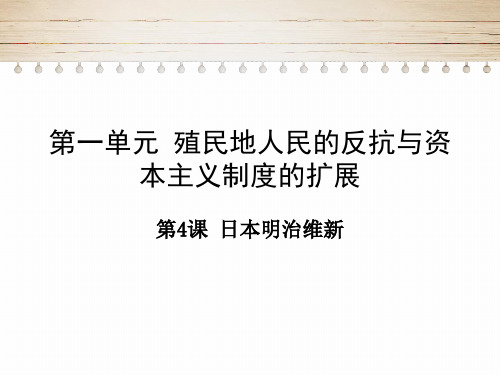 第一单元 殖民地人民的反抗与资本主义制度的扩展

第4课 日本明治维新